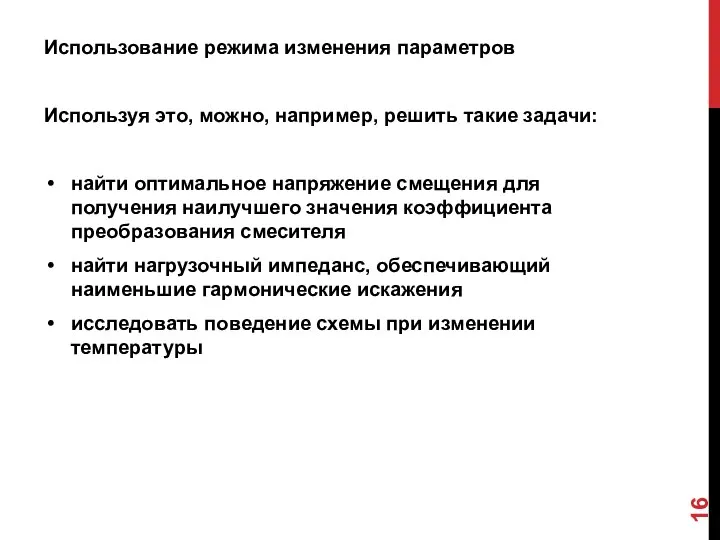 Использование режима изменения параметров

Используя это, можно, например, решить такие задачи:

• найти оптимальное напряжение смещения для получения наилучшего значения коэффициента преобразования смесителя
• найти нагрузочный импеданс, обеспечивающий наименьшие гармонические искажения
• исследовать поведение схемы при изменении температуры

16